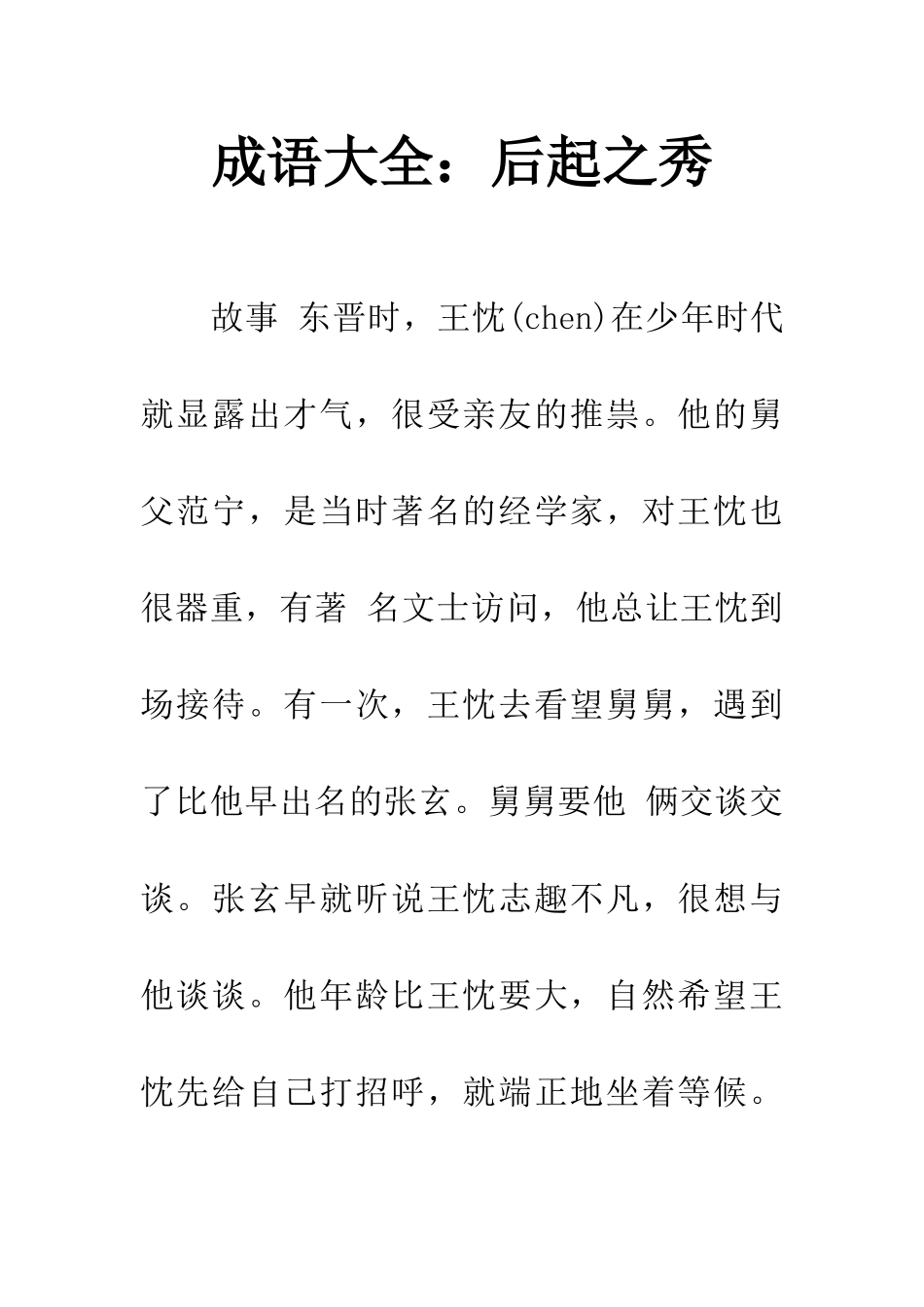 成语大全：后起之秀

故事 东晋时，王忱(chen)在少年时代就显露出才气，很受亲友的推祟。他的舅父范宁，是当时著名的经学家，对王忱也很器重，有著 名文士访问，他总让王忱到场接待。有一次，王忱去看望舅舅，遇到了比他早出名的张玄。舅舅要他 俩交谈交谈。张玄早就听说王忱志趣不凡，很想与他谈谈。他年龄比王忱要大，自然希望王忱先给自己打招呼，就端正地坐着等候。